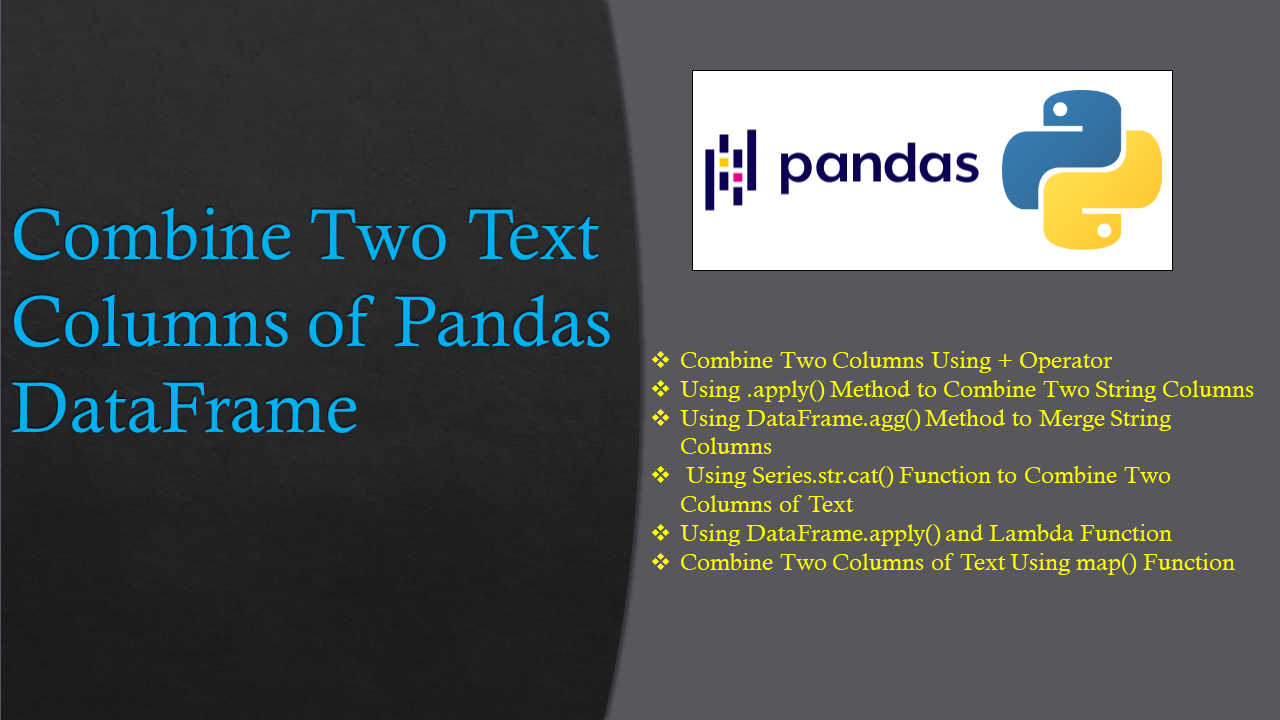 Combine Two Text Columns of Pandas DataFrame

pandas

❖ Combine Two Columns Using + Operator
❖ Using .apply() Method to Combine Two String Columns
❖ Using DataFrame.agg() Method to Merge String Columns
❖ Using Series.str.cat() Function to Combine Two Columns of Text
❖ Using DataFrame.apply() and Lambda Function
❖ Combine Two Columns of Text Using map() Function